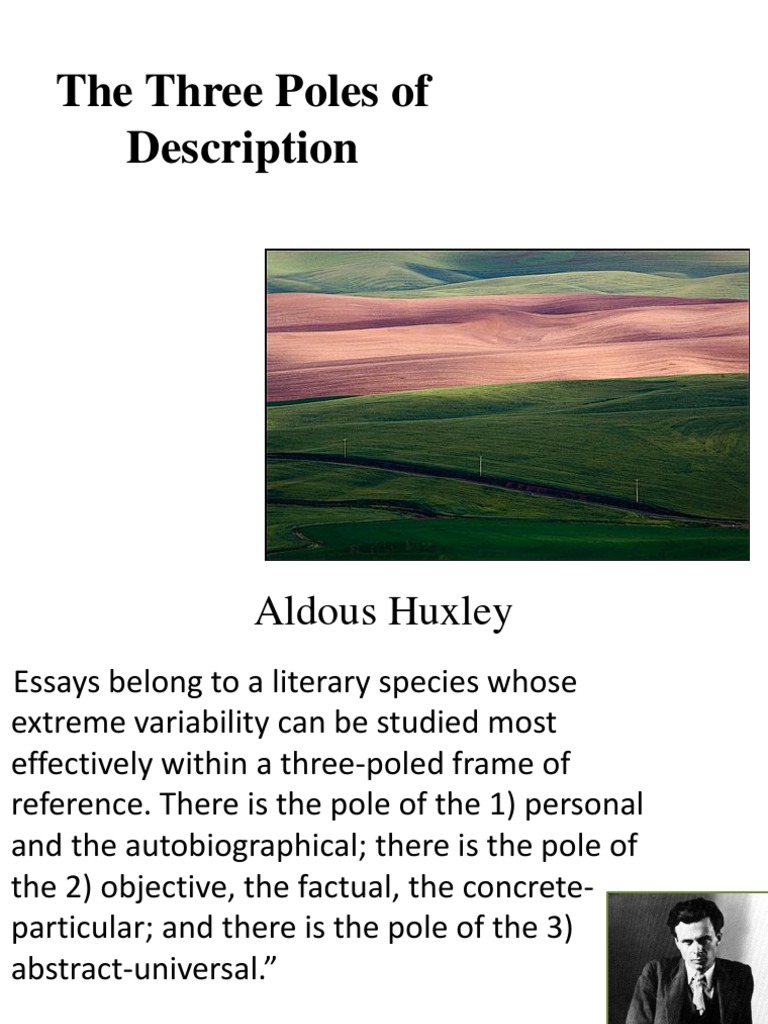 The Three Poles of Description

Aldous Huxley

Essays belong to a literary species whose extreme variability can be studied most effectively within a three-poled frame of reference. There is the pole of the 1) personal and the autobiographical; there is the pole of the 2) objective, the factual, the concrete-particular; and there is the pole of the 3) abstract-universal."